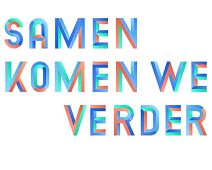 SAMEN
KOMEN WE
VERDER